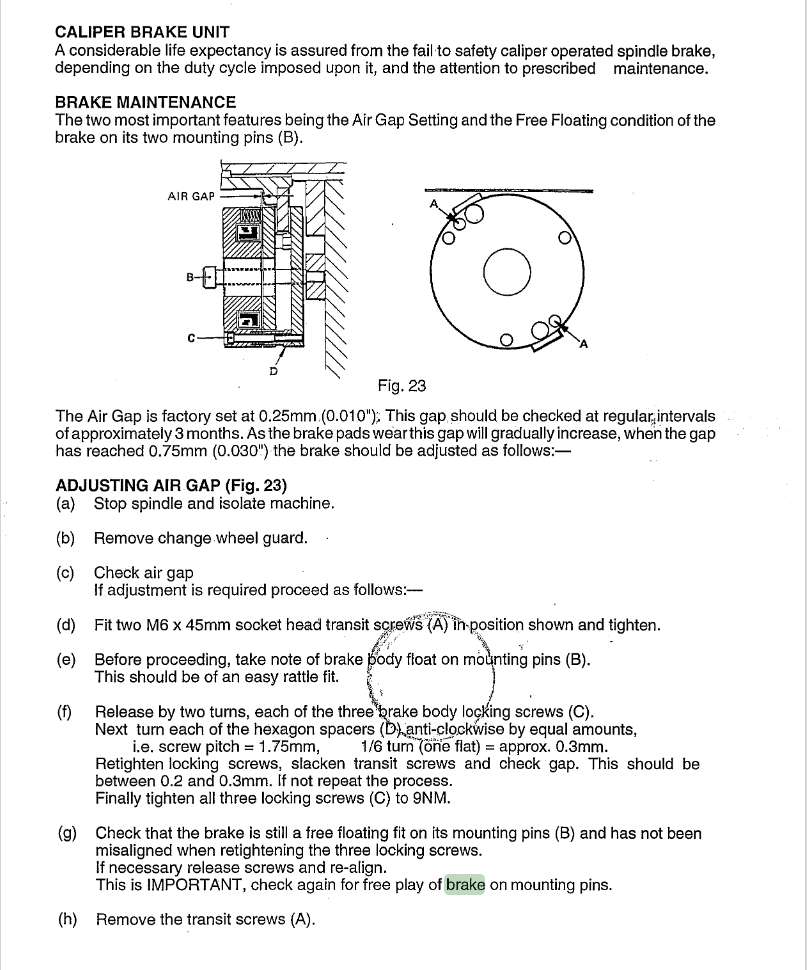 CALIPER BRAKE UNIT
A considerable life expectancy is assured from the fail to safety caliper operated spindle brake, depending on the duty cycle imposed upon it, and the attention to prescribed maintenance.

BRAKE MAINTENANCE
The two most important features being the Air Gap Setting and the Free Floating condition of the brake on its two mounting pins (B).

AIR GAP
B
C
D
A
A

Fig. 23

The Air Gap is factory set at 0.25mm (0.010"). This gap should be checked at regular intervals of approximately 3 months. As the brake pads wear this gap will gradually increase, when the gap has reached 0.75mm (0.030") the brake should be adjusted as follows:—

ADJUSTING AIR GAP (Fig. 23)
(a) Stop spindle and isolate machine.

(b) Remove change wheel guard.

(c) Check air gap
If adjustment is required proceed as follows:—

(d) Fit two M6 x 45mm socket head transit screws (A) in position shown and tighten.

(e) Before proceeding, take note of brake body float on mounting pins (B).
This should be of an easy rattle fit.

(f) Release by two turns, each of the three brake body locking screws (C).
Next turn each of the hexagon spacers (D) anti-clockwise by equal amounts,
i.e. screw pitch = 1.75mm, 1/6 turn (one flat) = approx. 0.3mm.
Retighten locking screws, slacken transit screws and check gap. This should be between 0.2 and 0.3mm. If not repeat the process.
Finally tighten all three locking screws (C) to 9NM.

(g) Check that the brake is still a free floating fit on its mounting pins (B) and has not been misaligned when retightening the three locking screws.
If necessary release screws and re-align.
This is IMPORTANT, check again for free play of brake on mounting pins.

(h) Remove the transit screws (A).